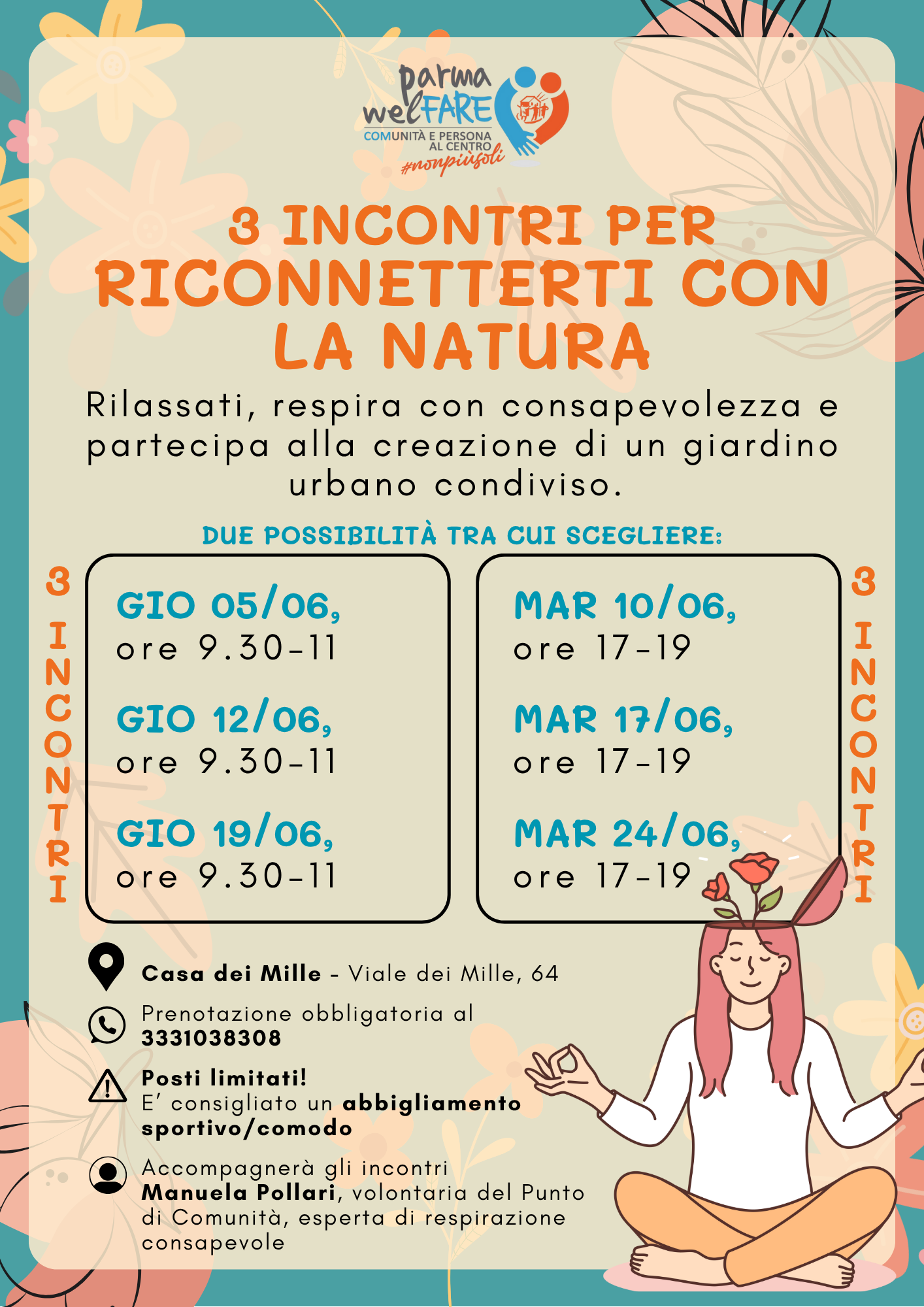 parma welFARE
COMUNITÀ E PERSONA AL CENTRO
#nonpiùsoli

3 INCONTRI PER RICONNETTERTI CON LA NATURA

Rilassati, respira con consapevolezza e partecipa alla creazione di un giardino urbano condiviso.

DUE POSSIBILITÀ TRA CUI SCEGLIERE:

3 INCONTRI

GIO 05/06, ore 9.30-11

GIO 12/06, ore 9.30-11

GIO 19/06, ore 9.30-11

MAR 10/06, ore 17-19

MAR 17/06, ore 17-19

MAR 24/06, ore 17-19

3 INCONTRI

Casa dei Mille - Viale dei Mille, 64

Prenotazione obbligatoria al 3331038308

Posti limitati!
E' consigliato un abbigliamento sportivo/comodo

Accompagnerà gli incontri Manuela Pollari, volontaria del Punto di Comunità, esperta di respirazione consapevole